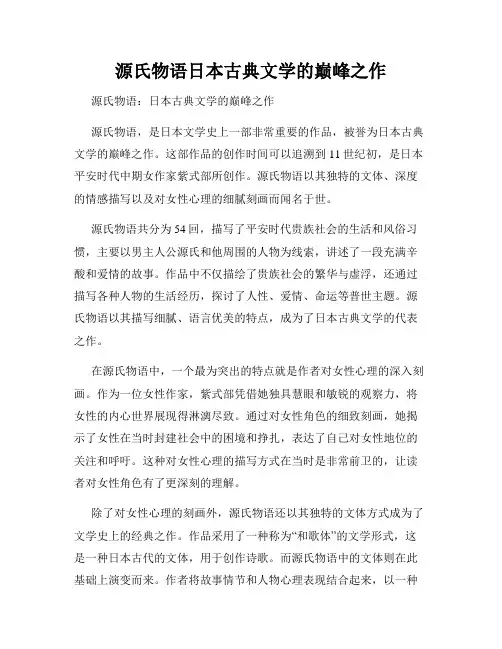 源氏物语日本古典文学的巅峰之作

源氏物语：日本古典文学的巅峰之作

源氏物语，是日本文学史上一部非常重要的作品，被誉为日本古典文学的巅峰之作。这部作品的创作时间可以追溯到11世纪初，是日本平安时代中期女作家紫式部所创作。源氏物语以其独特的文体、深度的情感描写以及对女性心理的细腻刻画而闻名于世。

源氏物语共分为54回，描写了平安时代贵族社会的生活和风俗习惯，主要以男主人公源氏和他周围的人物为线索，讲述了一段充满辛酸和爱情的故事。作品中不仅描绘了贵族社会的繁华与虚浮，还通过描写各种人物的生活经历，探讨了人性、爱情、命运等普世主题。源氏物语以其描写细腻、语言优美的特点，成为了日本古典文学的代表之作。

在源氏物语中，一个最为突出的特点就是作者对女性心理的深入刻画。作为一位女性作家，紫式部凭借她独具慧眼和敏锐的观察力，将女性的内心世界展现得淋漓尽致。通过对女性角色的细致刻画，她揭示了女性在当时封建社会中的困境和挣扎，表达了自己对女性地位的关注和呼吁。这种对女性心理的描写方式在当时是非常前卫的，让读者对女性角色有了更深刻的理解。

除了对女性心理的刻画外，源氏物语还以其独特的文体方式成为了文学史上的经典之作。作品采用了一种称为“和歌体”的文学形式，这是一种日本古代的文体，用于创作诗歌。而源氏物语中的文体则在此基础上演变而来。作者将故事情节和人物心理表现结合起来，以一种